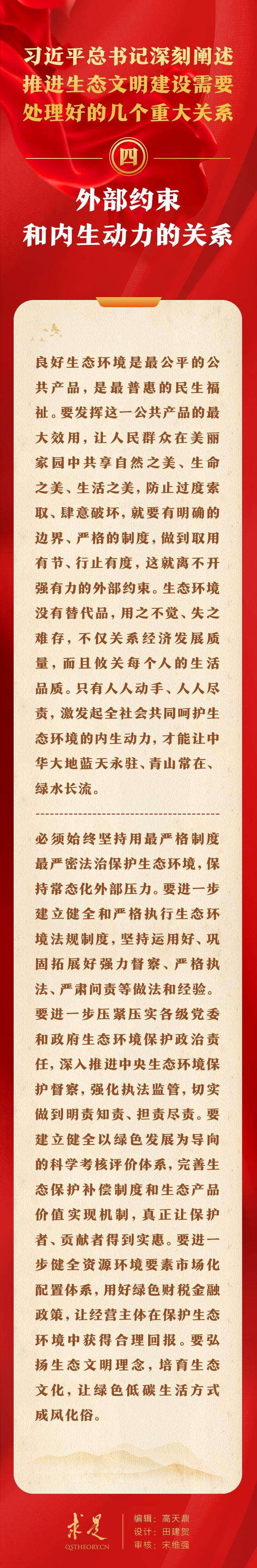 习近平总书记深刻阐述推进生态文明建设需要处理好的几个重大关系

四

外部约束和内生动力的关系

良好生态环境是最公平的公共产品，是最普惠的民生福祉。要发挥这一公共产品的最大效用，让人民群众在美丽家园中共享自然之美、生命之美、生活之美，防止过度索取、肆意破坏，就要有明确的边界、严格的制度，做到取用有节、行止有度，这就离不开强有力的外部约束。生态环境没有替代品，用之不觉、失之难存，不仅关系经济发展质量，而且攸关每个人的生活品质。只有人人动手、人人尽责，激发起全社会共同呵护生态环境的内生动力，才能让中华大地蓝天永驻、青山常在、绿水长流。

必须始终坚持用最严格制度最严密法治保护生态环境，保持常态化外部压力。要进一步建立健全和严格执行生态环境法规制度，坚持运用好、巩固拓展好强力督察、严格执法、严肃问责等做法和经验。要进一步压紧压实各级党委和政府生态环境保护政治责任，深入推进中央生态环境保护督察，强化执法监管，切实做到明责知责、担责尽责。要建立健全以绿色发展为导向的科学考核评价体系，完善生态保护补偿制度和生态产品价值实现机制，真正让保护者、贡献者得到实惠。要进一步健全资源环境要素市场化配置体系，用好绿色财税金融政策，让经营主体在保护生态环境中获得合理回报。要弘扬生态文明理念，培育生态文化，让绿色低碳生活方式成风化俗。

求是
QSTHEORY.CN
编辑：高天鼎
设计：田建贺
审核：宋维强